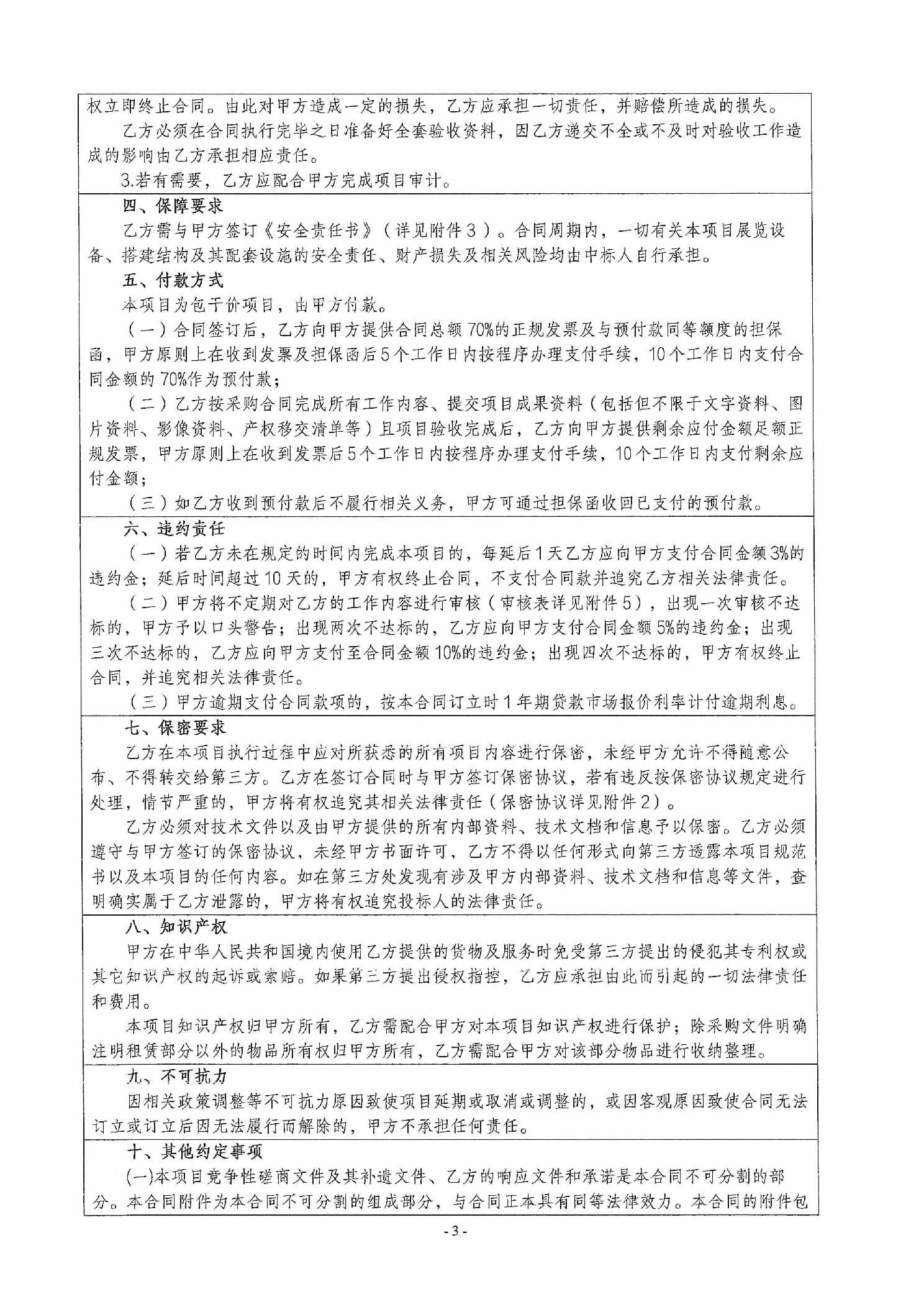 权立即终止合同。由此对甲方造成一定的损失，乙方应承担一切责任，并赔偿所造成的损失。

乙方必须在合同执行完毕之日准备好全套验收资料，因乙方递交不全或不及时对验收工作造成的影响由乙方承担相应责任。

3.若有需要，乙方应配合甲方完成项目审计。

四、保障要求

乙方需与甲方签订《安全责任书》（详见附件3）。合同周期内，一切有关本项目展览设备、搭建结构及其配套设施的安全责任、财产损失及相关风险均由中标人自行承担。

五、付款方式

本项目为包干价项目，由甲方付款。

（一）合同签订后，乙方向甲方提供合同总额70%的正规发票及与预付款同等额度的担保函，甲方原则上在收到发票及担保函后5个工作日内按程序办理支付手续，10个工作日内支付合同金额的70%作为预付款；

（二）乙方按采购合同完成所有工作内容、提交项目成果资料（包括但不限于文字资料、图片资料、影像资料、产权移交清单等）且项目验收完成后，乙方向甲方提供剩余应付金额足额正规发票，甲方原则上在收到发票后5个工作日内按程序办理支付手续，10个工作日内支付剩余应付金额；

（三）如乙方收到预付款后不履行相关义务，甲方可通过担保函收回已支付的预付款。

六、违约责任

（一）若乙方未在规定的时间内完成本项目的，每延后1天乙方应向甲方支付合同金额3%的违约金；延后时间超过10天的，甲方有权终止合同，不支付合同款并追究乙方相关法律责任。

（二）甲方将不定期对乙方的工作内容进行审核（审核表详见附件5），出现一次审核不达标的，甲方予以口头警告；出现两次不达标的，乙方应向甲方支付合同金额5%的违约金；出现三次不达标的，乙方应向甲方支付至合同金额10%的违约金；出现四次不达标的，甲方有权终止合同，并追究相关法律责任。

（三）甲方逾期支付合同款项的，按本合同订立时1年期贷款市场报价利率计付逾期利息。

七、保密要求

乙方在本项目执行过程中应对所获悉的所有项目内容进行保密，未经甲方允许不得随意公布、不得转交给第三方。乙方在签订合同时与甲方签订保密协议，若有违反按保密协议规定进行处理，情节严重的，甲方将有权追究其相关法律责任（保密协议详见附件2）。

乙方必须对技术文件以及由甲方提供的所有内部资料、技术文档和信息予以保密。乙方必须遵守与甲方签订的保密协议，未经甲方书面许可，乙方不得以任何形式向第三方透露本项目规范书以及本项目的任何内容。如在第三方处发现有涉及甲方内部资料、技术文档和信息等文件，查明确实属于乙方泄露的，甲方将有权追究投标人的法律责任。

八、知识产权

甲方在中华人民共和国境内使用乙方提供的货物及服务时免受第三方提出的侵犯其专利权或其它知识产权的起诉或索赔。如果第三方提出侵权指控，乙方应承担由此而引起的一切法律责任和费用。

本项目知识产权归甲方所有，乙方需配合甲方对本项目知识产权进行保护；除采购文件明确注明租赁部分以外的物品所有权归甲方所有，乙方需配合甲方对该部分物品进行收纳整理。

九、不可抗力

因相关政策调整等不可抗力原因致使项目延期或取消或调整的，或因客观原因致使合同无法订立或订立后因无法履行而解除的，甲方不承担任何责任。

十、其他约定事项

(一)本项目竞争性磋商文件及其补遗文件、乙方的响应文件和承诺是本合同不可分割的部分。本合同附件为本合同不可分割的组成部分，与合同正本具有同等法律效力。本合同的附件包

- 3 -